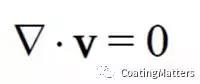 $\nabla \cdot \mathbf{v} = 0$

CoatingMatters